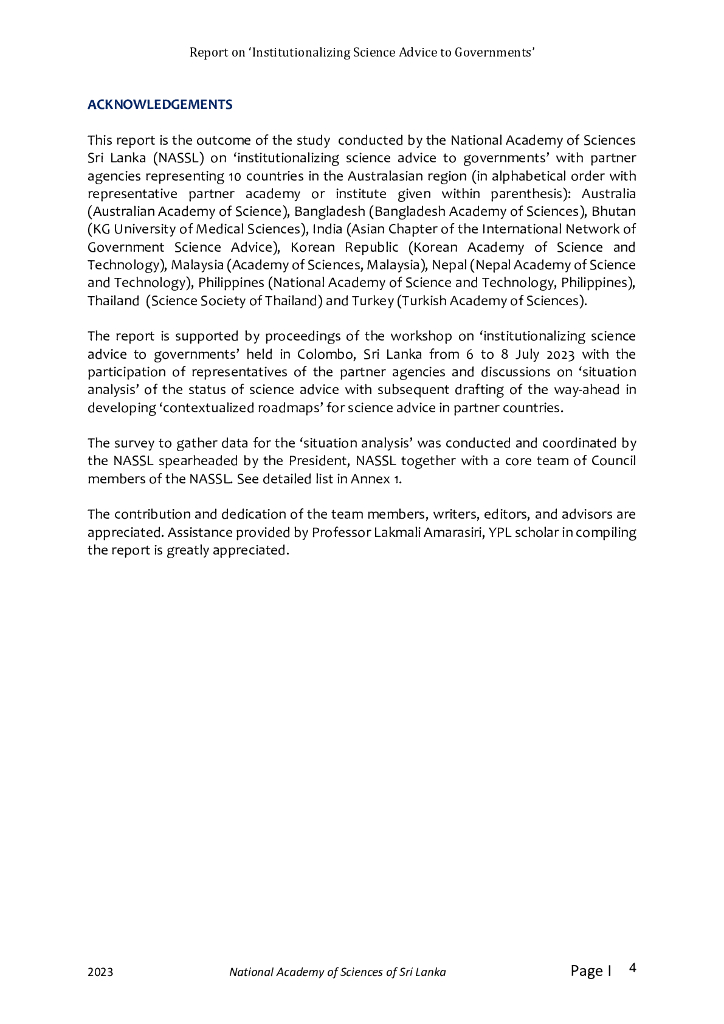 Report on 'Institutionalizing Science Advice to Governments'

ACKNOWLEDGEMENTS

This report is the outcome of the study conducted by the National Academy of Sciences Sri Lanka (NASSL) on 'institutionalizing science advice to governments' with partner agencies representing 10 countries in the Australasian region (in alphabetical order with representative partner academy or institute given within parenthesis): Australia (Australian Academy of Science), Bangladesh (Bangladesh Academy of Sciences), Bhutan (KG University of Medical Sciences), India (Asian Chapter of the International Network of Government Science Advice), Korean Republic (Korean Academy of Science and Technology), Malaysia (Academy of Sciences, Malaysia), Nepal (Nepal Academy of Science and Technology), Philippines (National Academy of Science and Technology, Philippines), Thailand (Science Society of Thailand) and Turkey (Turkish Academy of Sciences).

The report is supported by proceedings of the workshop on 'institutionalizing science advice to governments' held in Colombo, Sri Lanka from 6 to 8 July 2023 with the participation of representatives of the partner agencies and discussions on 'situation analysis' of the status of science advice with subsequent drafting of the way-ahead in developing 'contextualized roadmaps' for science advice in partner countries.

The survey to gather data for the 'situation analysis' was conducted and coordinated by the NASSL spearheaded by the President, NASSL together with a core team of Council members of the NASSL. See detailed list in Annex 1.

The contribution and dedication of the team members, writers, editors, and advisors are appreciated. Assistance provided by Professor Lakmali Amarasiri, YPL scholar in compiling the report is greatly appreciated.

2023 National Academy of Sciences of Sri Lanka Page I 4